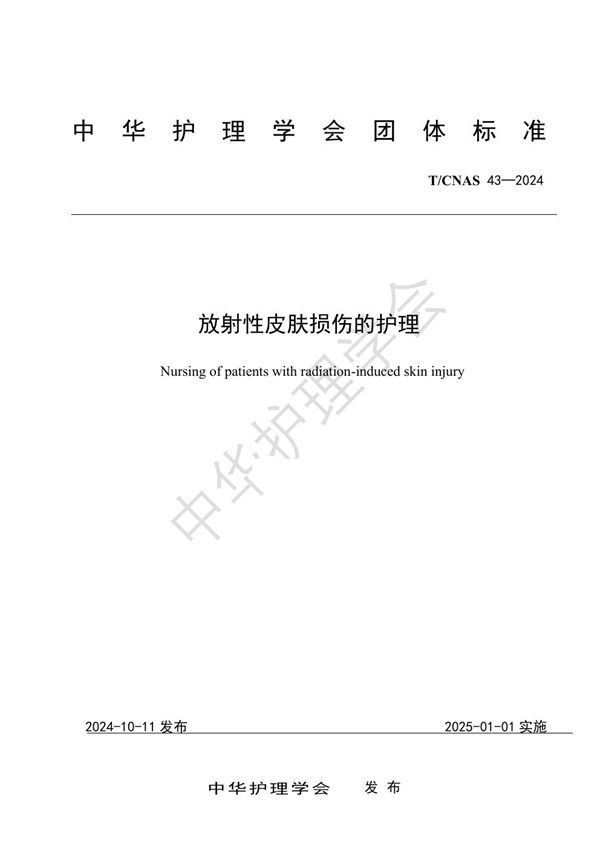 中华护理学会团体标准

T/CNAS 43—2024

放射性皮肤损伤的护理

Nursing of patients with radiation-induced skin injury

中华护理学会

2024-10-11 发布

2025-01-01 实施

中华护理学会 发布